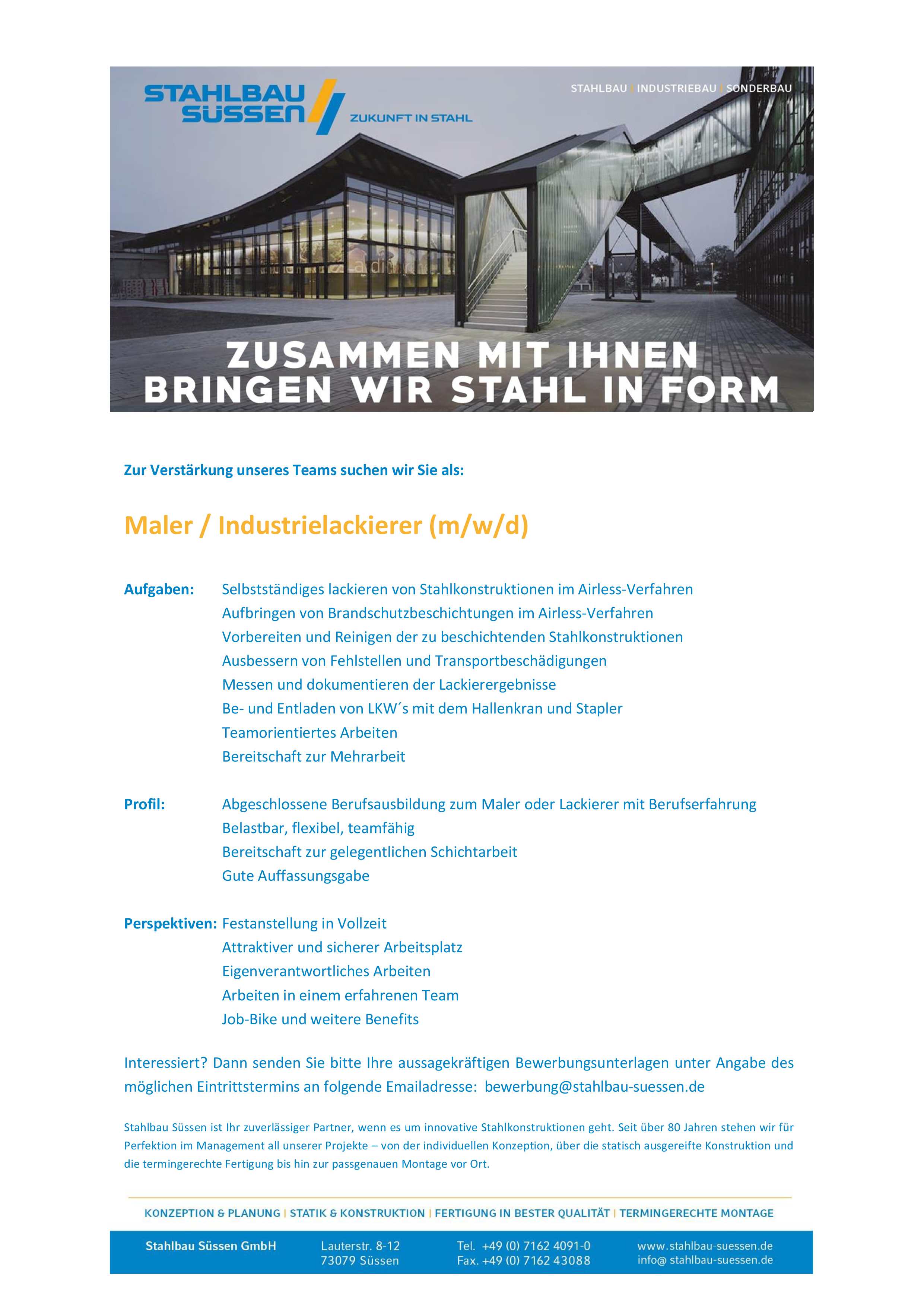 STAHLBAU SÜSSEN ZUKUNFT IN STAHL

STAHLBAU | INDUSTRIEBAU | SONDERBAU

ZUSAMMEN MIT IHNEN BRINGEN WIR STAHL IN FORM

Zur Verstärkung unseres Teams suchen wir Sie als:

Maler / Industrielackierer (m/w/d)

Aufgaben: Selbstständiges lackieren von Stahlkonstruktionen im Airless-Verfahren
Aufbringen von Brandschutzbeschichtungen im Airless-Verfahren
Vorbereiten und Reinigen der zu beschichtenden Stahlkonstruktionen
Ausbessern von Fehlstellen und Transportbeschädigungen
Messen und dokumentieren der Lackierergebnisse
Be- und Entladen von LKW´s mit dem Hallenkran und Stapler
Teamorientiertes Arbeiten
Bereitschaft zur Mehrarbeit

Profil: Abgeschlossene Berufsausbildung zum Maler oder Lackierer mit Berufserfahrung
Belastbar, flexibel, teamfähig
Bereitschaft zur gelegentlichen Schichtarbeit
Gute Auffassungsgabe

Perspektiven: Festanstellung in Vollzeit
Attraktiver und sicherer Arbeitsplatz
Eigenverantwortliches Arbeiten
Arbeiten in einem erfahrenen Team
Job-Bike und weitere Benefits

Interessiert? Dann senden Sie bitte Ihre aussagekräftigen Bewerbungsunterlagen unter Angabe des möglichen Eintrittstermins an folgende Emailadresse: bewerbung@stahlbau-suessen.de

Stahlbau Süssen ist Ihr zuverlässiger Partner, wenn es um innovative Stahlkonstruktionen geht. Seit über 80 Jahren stehen wir für Perfektion im Management all unserer Projekte – von der individuellen Konzeption, über die statisch ausgereifte Konstruktion und die termingerechte Fertigung bis hin zur passgenauen Montage vor Ort.

KONZEPTION & PLANUNG | STATIK & KONSTRUKTION | FERTIGUNG IN BESTER QUALITÄT | TERMINGERECHTE MONTAGE

Stahlbau Süssen GmbH
Lauterstr. 8-12
73079 Süssen
Tel. +49 (0) 7162 4091-0
Fax. +49 (0) 7162 43088
www.stahlbau-suessen.de
info@ stahlbau-suessen.de